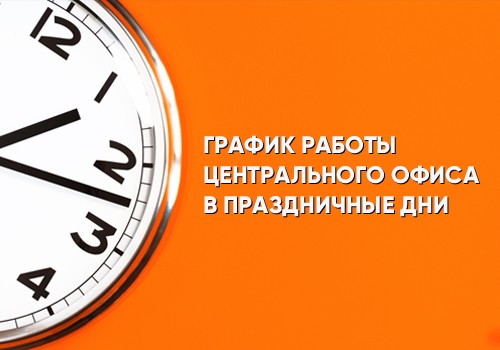 12
1
2
3
4

ГРАФИК РАБОТЫ ЦЕНТРАЛЬНОГО ОФИСА В ПРАЗДНИЧНЫЕ ДНИ